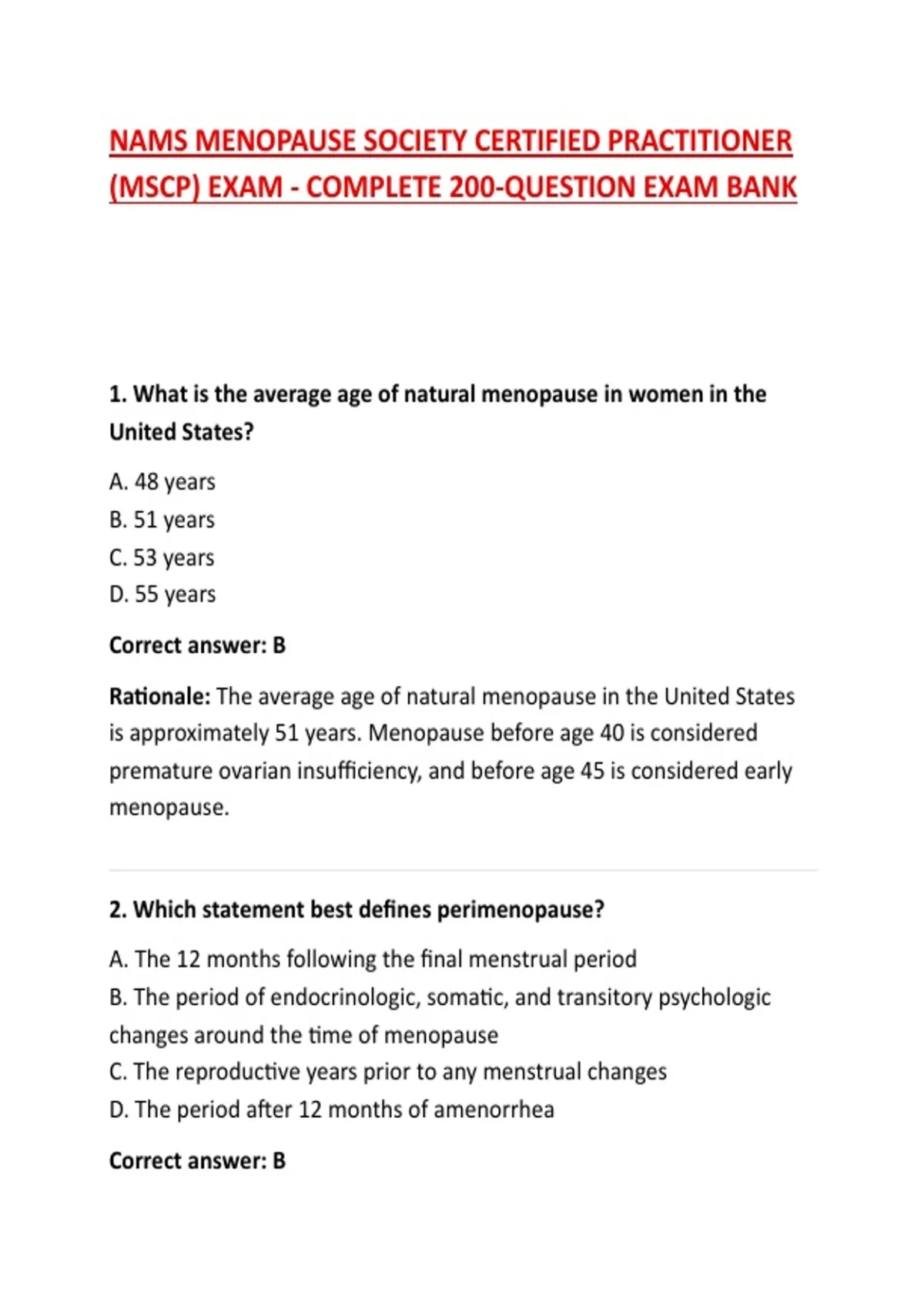 NAMS MENOPAUSE SOCIETY CERTIFIED PRACTITIONER (MSCP) EXAM - COMPLETE 200-QUESTION EXAM BANK

1. What is the average age of natural menopause in women in the United States?

A. 48 years
B. 51 years
C. 53 years
D. 55 years

Correct answer: B

Rationale: The average age of natural menopause in the United States is approximately 51 years. Menopause before age 40 is considered premature ovarian insufficiency, and before age 45 is considered early menopause.

2. Which statement best defines perimenopause?

A. The 12 months following the final menstrual period
B. The period of endocrinologic, somatic, and transitory psychologic changes around the time of menopause
C. The reproductive years prior to any menstrual changes
D. The period after 12 months of amenorrhea

Correct answer: B